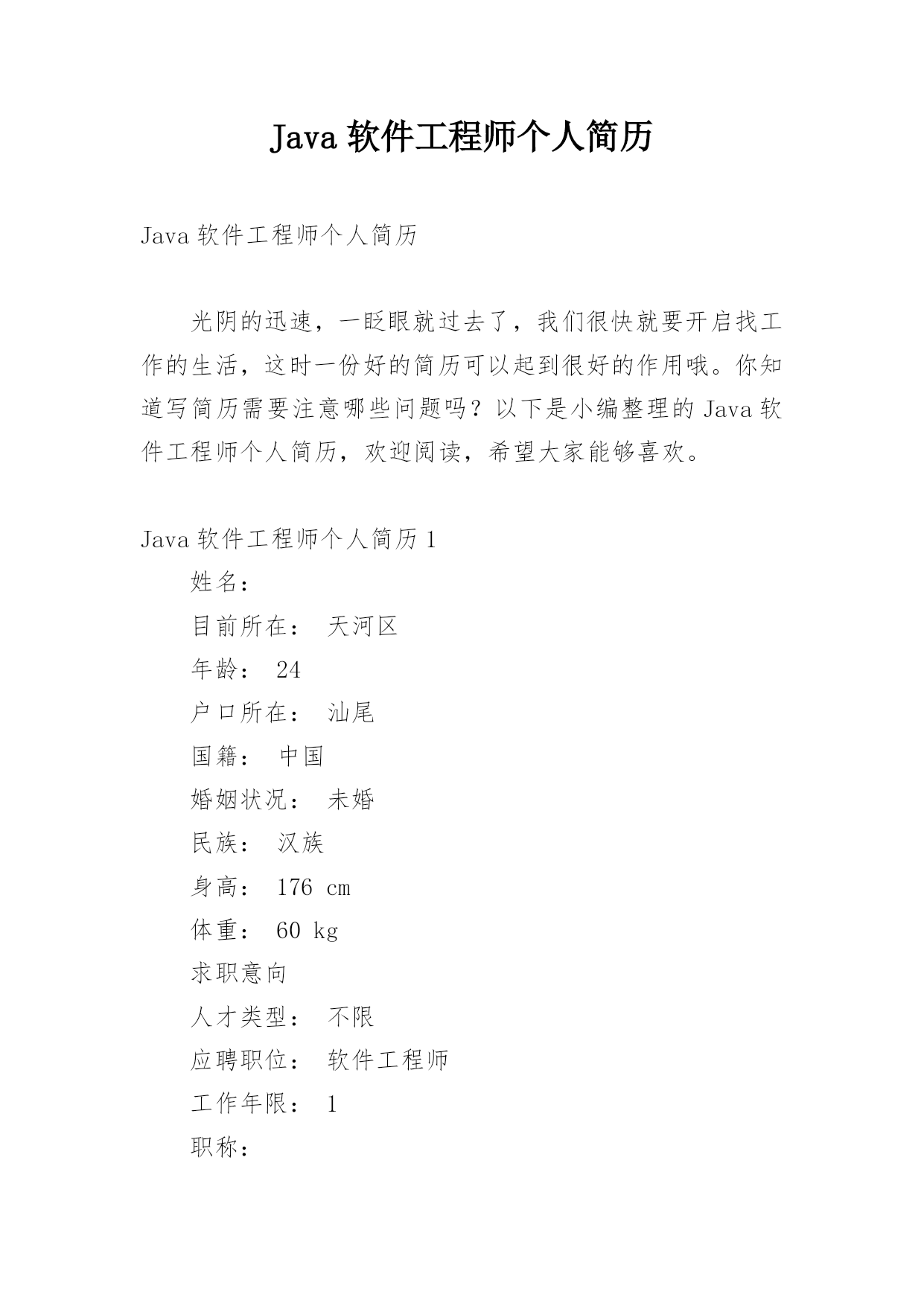 Java 软件工程师个人简历

Java 软件工程师个人简历

光阴的迅速，一眨眼就过去了，我们很快就要开启找工作的生活，这时一份好的简历可以起到很好的作用哦。你知道写简历需要注意哪些问题吗？以下是小编整理的 Java 软件工程师个人简历，欢迎阅读，希望大家能够喜欢。

Java 软件工程师个人简历 1

姓名：

目前所在： 天河区

年龄： 24

户口所在： 汕尾

国籍： 中国

婚姻状况： 未婚

民族： 汉族

身高： 176 cm

体重： 60 kg

求职意向

人才类型： 不限

应聘职位： 软件工程师

工作年限： 1

职称：